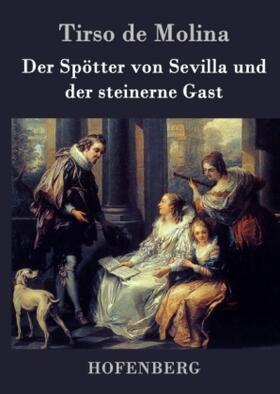 Tirso de Molina

Der Spötter von Sevilla und der steinerne Gast

HOFENBERG